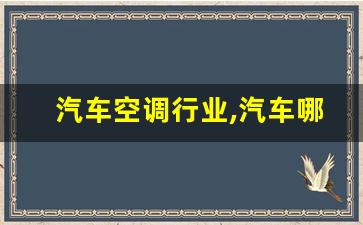 汽车空调行业,汽车哪